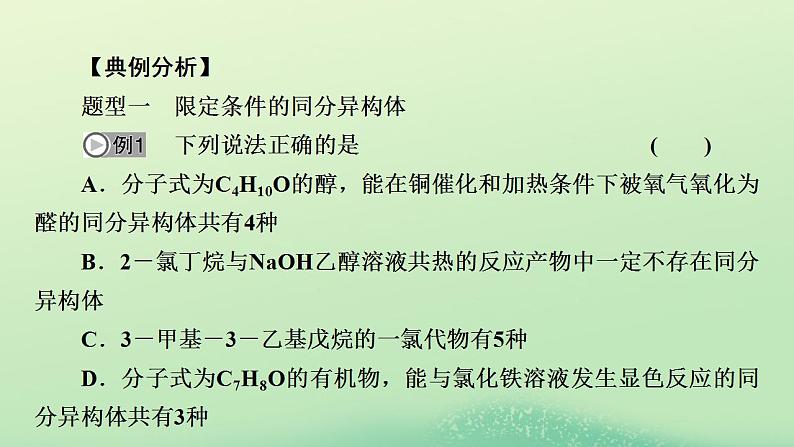 【典例分析】

题型一　限定条件的同分异构体

例1　下列说法正确的是　　　　　　　　　　（　　）

A．分子式为$C_4H_{10}O$的醇，能在铜催化和加热条件下被氧气氧化为醛的同分异构体共有4种

B．2－氯丁烷与NaOH乙醇溶液共热的反应产物中一定不存在同分异构体

C．3－甲基－3－乙基戊烷的一氯代物有5种

D．分子式为$C_7H_8O$的有机物，能与氯化铁溶液发生显色反应的同分异构体共有3种